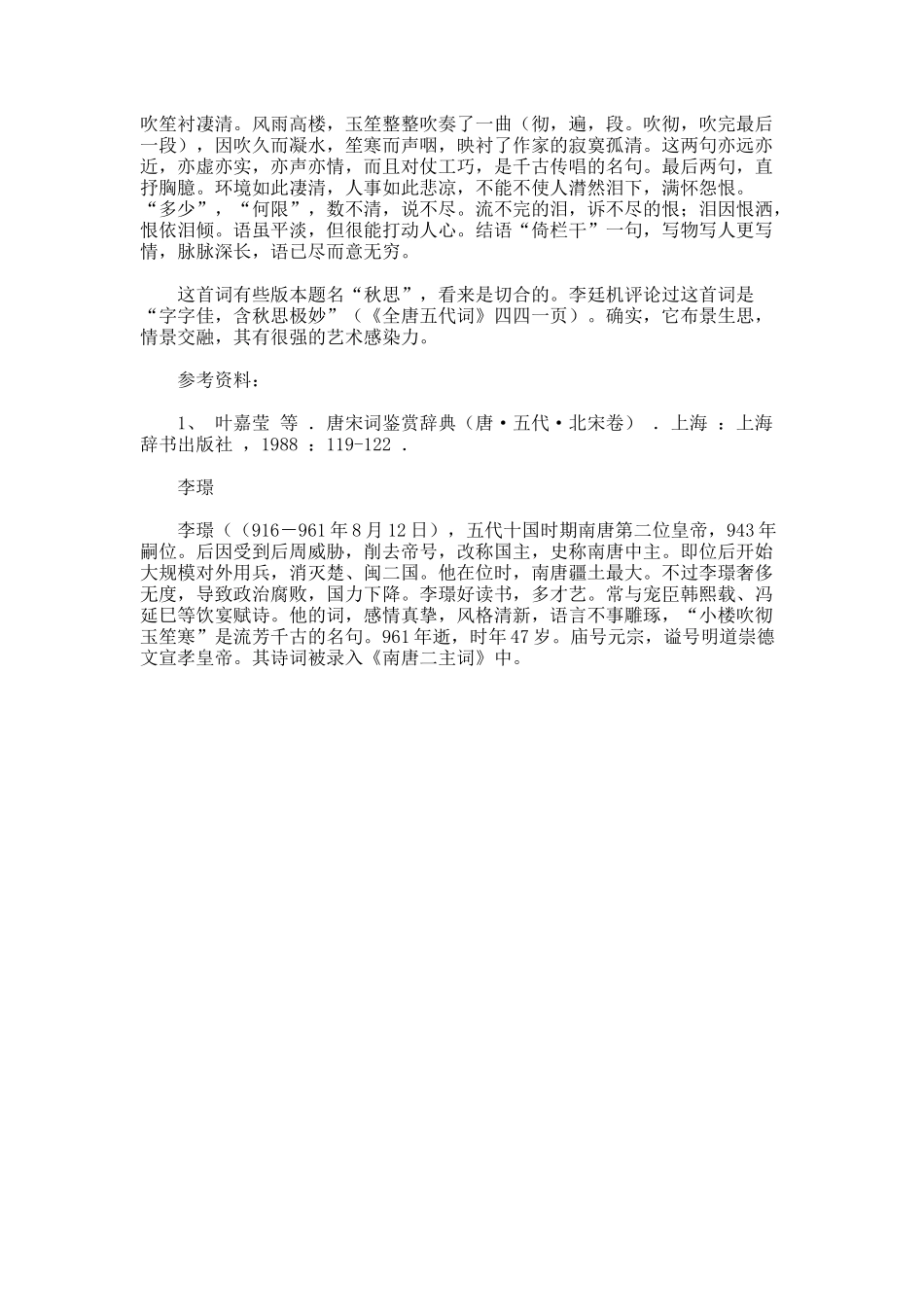 吹笙衬凄清。风雨高楼，玉笙整整吹奏了一曲（彻，遍，段。吹彻，吹完最后一段），因吹久而凝水，笙寒而声咽，映衬了作家的寂寞孤清。这两句亦远亦近，亦虚亦实，亦声亦情，而且对仗工巧，是千古传唱的名句。最后两句，直抒胸臆。环境如此凄清，人事如此悲凉，不能不使人潸然泪下，满怀怨恨。“多少”，“何限”，数不清，说不尽。流不完的泪，诉不尽的恨；泪因恨洒，恨依泪倾。语虽平淡，但很能打动人心。结语“倚栏干”一句，写物写人更写情，脉脉深长，语已尽而意无穷。

这首词有些版本题名“秋思”，看来是切合的。李廷机评论过这首词是“字字佳，含秋思极妙”（《全唐五代词》四四一页）。确实，它布景生思，情景交融，其有很强的艺术感染力。

参考资料：

1、 叶嘉莹 等 . 唐宋词鉴赏辞典（唐·五代·北宋卷） . 上海 ：上海辞书出版社 ，1988 ：119-122 .

李璟

李璟（（916－961年8月12日），五代十国时期南唐第二位皇帝，943年嗣位。后因受到后周威胁，削去帝号，改称国主，史称南唐中主。即位后开始大规模对外用兵，消灭楚、闽二国。他在位时，南唐疆土最大。不过李璟奢侈无度，导致政治腐败，国力下降。李璟好读书，多才艺。常与宠臣韩熙载、冯延巳等饮宴赋诗。他的词，感情真挚，风格清新，语言不事雕琢，“小楼吹彻玉笙寒”是流芳千古的名句。961年逝，时年47岁。庙号元宗，谥号明道崇德文宣孝皇帝。其诗词被录入《南唐二主词》中。